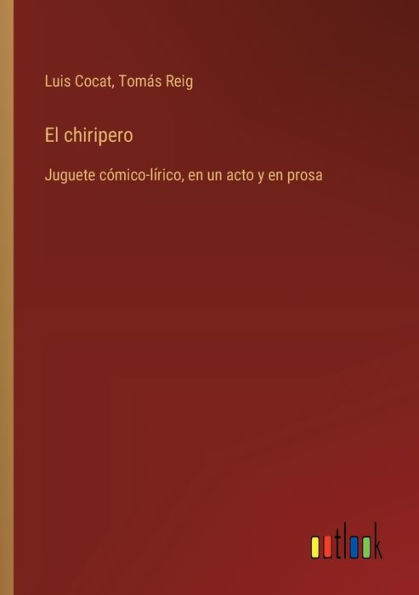 Luis Cocat, Tomás Reig

El chiripero

Juguete cómico-lírico, en un acto y en prosa

outlook